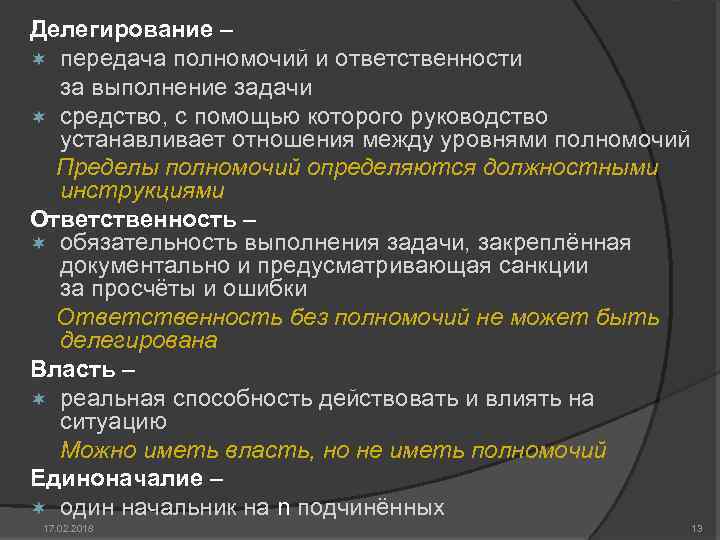 Делегирование –
∗ передача полномочий и ответственности за выполнение задачи
∗ средство, с помощью которого руководство устанавливает отношения между уровнями полномочий
Пределы полномочий определяются должностными инструкциями
Ответственность –
∗ обязательность выполнения задачи, закреплённая документально и предусматривающая санкции за просчёты и ошибки
Ответственность без полномочий не может быть делегирована
Власть –
∗ реальная способность действовать и влиять на ситуацию
Можно иметь власть, но не иметь полномочий
Единоначалие –
∗ один начальник на n подчинённых
17.02.2018
13